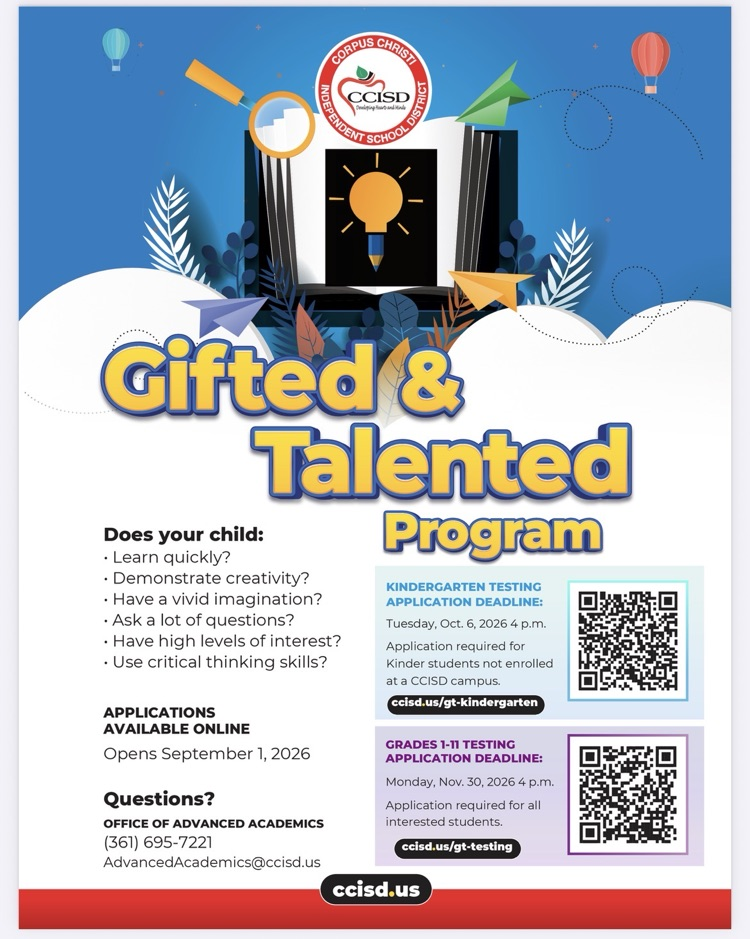 CORPUS CHRISTI INDEPENDENT SCHOOL DISTRICT
CCISD
Developing Hearts and Minds

Gifted & Talented Program

Does your child:
• Learn quickly?
• Demonstrate creativity?
• Have a vivid imagination?
• Ask a lot of questions?
• Have high levels of interest?
• Use critical thinking skills?

APPLICATIONS AVAILABLE ONLINE
Opens September 1, 2026

Questions?
OFFICE OF ADVANCED ACADEMICS
(361) 695-7221
AdvancedAcademics@ccisd.us

KINDERGARTEN TESTING APPLICATION DEADLINE:
Tuesday, Oct. 6, 2026 4 p.m.
Application required for Kinder students not enrolled at a CCISD campus.
ccisd.us/gt-kindergarten

GRADES 1-11 TESTING APPLICATION DEADLINE:
Monday, Nov. 30, 2026 4 p.m.
Application required for all interested students.
ccisd.us/gt-testing

ccisd.us